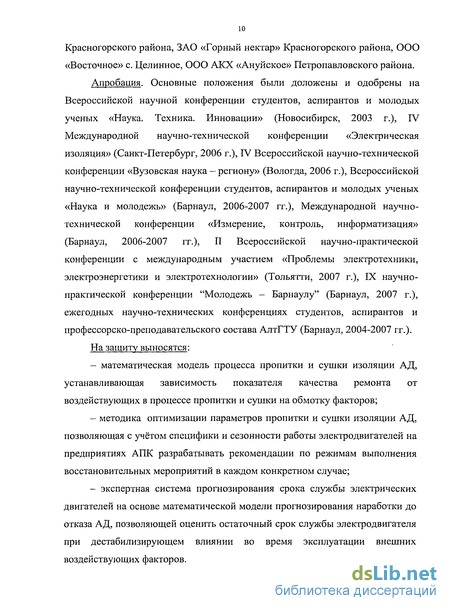 10

Красногорского района, ЗАО «Горный нектар» Красногорского района, ООО «Восточное» с. Целинное, ООО АКХ «Ануйское» Петропавловского района.

Апробация. Основные положения были доложены и одобрены на Всероссийской научной конференции студентов, аспирантов и молодых ученых «Наука. Техника. Инновации» (Новосибирск, 2003 г.), IV Международной научно-технической конференции «Электрическая изоляция» (Санкт-Петербург, 2006 г.), IV Всероссийской научно-технической конференции «Вузовская наука – региону» (Вологда, 2006 г.), Всероссийской научно-технической конференции студентов, аспирантов и молодых ученых «Наука и молодежь» (Барнаул, 2006-2007 гг.), Международной научно-технической конференции «Измерение, контроль, информатизация» (Барнаул, 2006-2007 гг.), II Всероссийской научно-практической конференции с международным участием «Проблемы электротехники, электроэнергетики и электротехнологии» (Тольятти, 2007 г.), IX научно-практической конференции "Молодежь – Барнаулу" (Барнаул, 2007 г.), ежегодных научно-технических конференциях студентов, аспирантов и профессорско-преподавательского состава АлтГТУ (Барнаул, 2004-2007 гг.).

На защиту выносятся:

– математическая модель процесса пропитки и сушки изоляции АД, устанавливающая зависимость показателя качества ремонта от воздействующих в процессе пропитки и сушки на обмотку факторов;

– методика оптимизации параметров пропитки и сушки изоляции АД, позволяющая с учётом специфики и сезонности работы электродвигателей на предприятиях АПК разрабатывать рекомендации по режимам выполнения восстановительных мероприятий в каждом конкретном случае;

– экспертная система прогнозирования срока службы электрических двигателей на основе математической модели прогнозирования наработки до отказа АД, позволяющей оценить остаточный срок службы электродвигателя при дестабилизирующем влиянии во время эксплуатации внешних воздействующих факторов.

dsLib.net
библиотека диссертаций